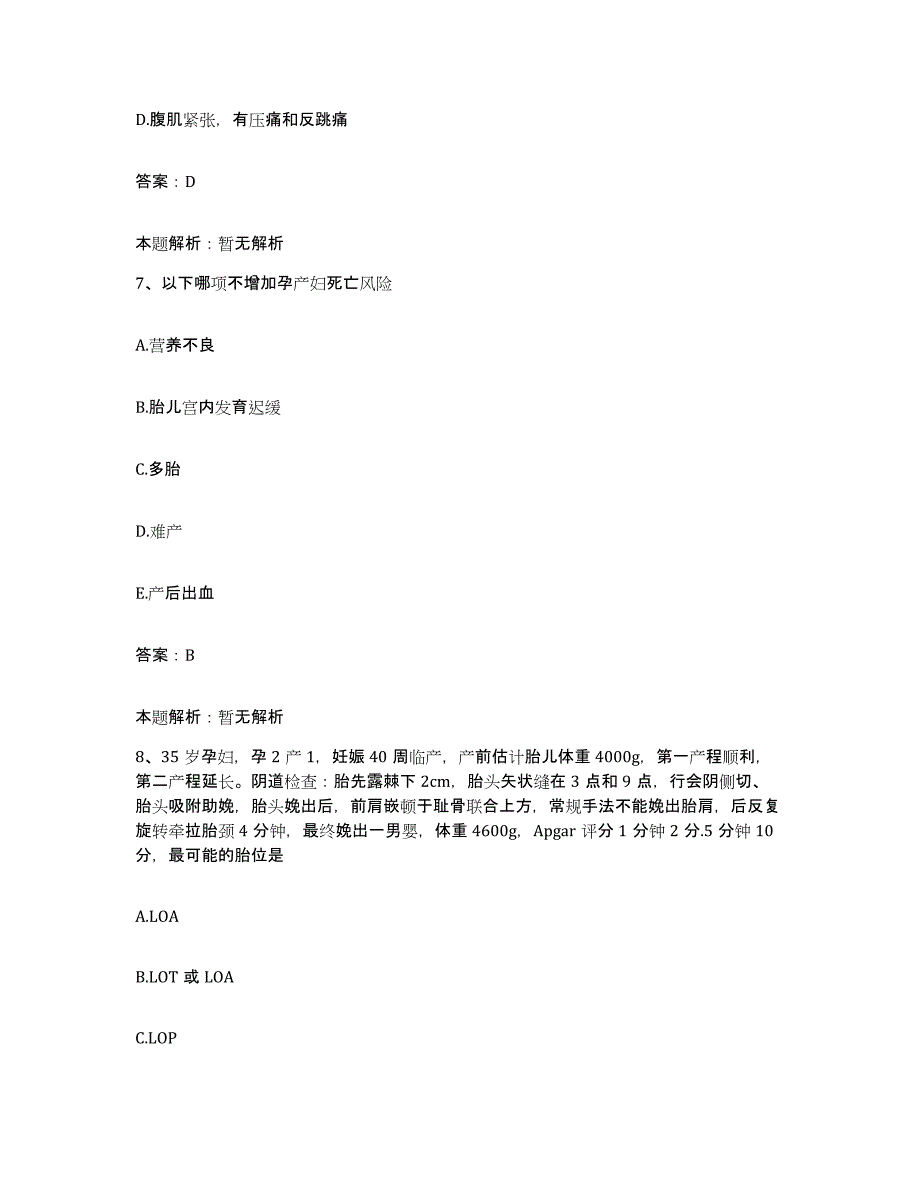 D.腹肌紧张，有压痛和反跳痛

答案：D

本题解析：暂无解析

7、以下哪项不增加孕产妇死亡风险

A.营养不良

B.胎儿宫内发育迟缓

C.多胎

D.难产

E.产后出血

答案：B

本题解析：暂无解析

8、35 岁孕妇，孕 2 产 1，妊娠 40 周临产，产前估计胎儿体重 4000g，第一产程顺利，第二产程延长。阴道检查：胎先露棘下 2cm，胎头矢状缝在 3 点和 9 点，行会阴侧切、胎头吸附助娩，胎头娩出后，前肩嵌顿于耻骨联合上方，常规手法不能娩出胎肩，后反复旋转牵拉胎颈 4 分钟，最终娩出一男婴，体重 4600g，Apgar 评分 1 分钟 2 分.5 分钟 10 分，最可能的胎位是

A.LOA

B.LOT 或 LOA

C.LOP